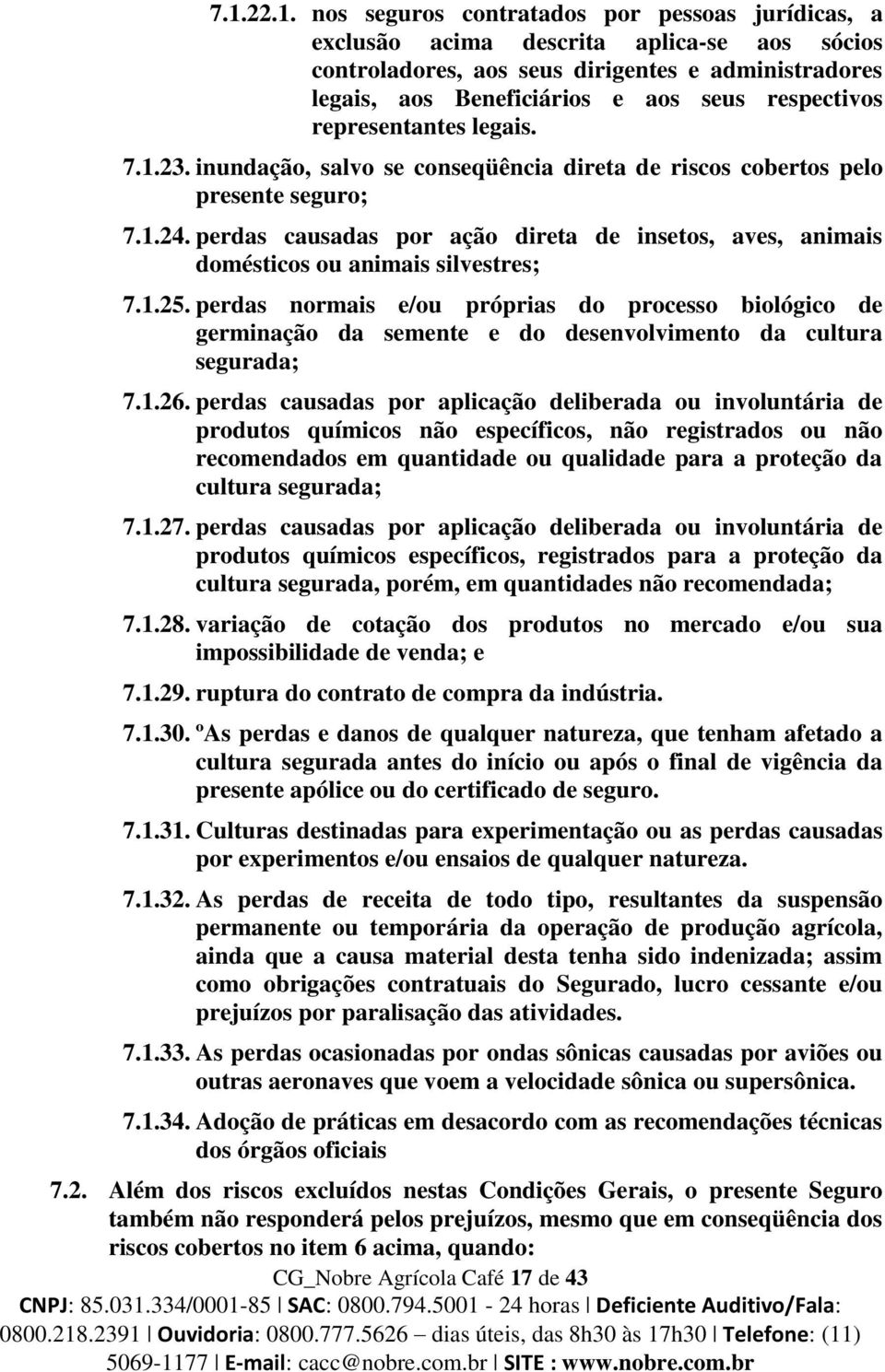 7.1.22.1. nos seguros contratados por pessoas jurídicas, a exclusão acima descrita aplica-se aos sócios controladores, aos seus dirigentes e administradores legais, aos Beneficiários e aos seus respectivos representantes legais.

7.1.23. inundação, salvo se conseqüência direta de riscos cobertos pelo presente seguro;

7.1.24. perdas causadas por ação direta de insetos, aves, animais domésticos ou animais silvestres;

7.1.25. perdas normais e/ou próprias do processo biológico de germinação da semente e do desenvolvimento da cultura segurada;

7.1.26. perdas causadas por aplicação deliberada ou involuntária de produtos químicos não específicos, não registrados ou não recomendados em quantidade ou qualidade para a proteção da cultura segurada;

7.1.27. perdas causadas por aplicação deliberada ou involuntária de produtos químicos específicos, registrados para a proteção da cultura segurada, porém, em quantidades não recomendada;

7.1.28. variação de cotação dos produtos no mercado e/ou sua impossibilidade de venda; e

7.1.29. ruptura do contrato de compra da indústria.

7.1.30. ºAs perdas e danos de qualquer natureza, que tenham afetado a cultura segurada antes do início ou após o final de vigência da presente apólice ou do certificado de seguro.

7.1.31. Culturas destinadas para experimentação ou as perdas causadas por experimentos e/ou ensaios de qualquer natureza.

7.1.32. As perdas de receita de todo tipo, resultantes da suspensão permanente ou temporária da operação de produção agrícola, ainda que a causa material desta tenha sido indenizada; assim como obrigações contratuais do Segurado, lucro cessante e/ou prejuízos por paralisação das atividades.

7.1.33. As perdas ocasionadas por ondas sônicas causadas por aviões ou outras aeronaves que voem a velocidade sônica ou supersônica.

7.1.34. Adoção de práticas em desacordo com as recomendações técnicas dos órgãos oficiais

7.2. Além dos riscos excluídos nestas Condições Gerais, o presente Seguro também não responderá pelos prejuízos, mesmo que em conseqüência dos riscos cobertos no item 6 acima, quando:

CG_Nobre Agrícola Café 17 de 43

CNPJ: 85.031.334/0001-85 | SAC: 0800.794.5001 - 24 horas | Deficiente Auditivo/Fala: 0800.218.2391 | Ouvidoria: 0800.777.5626 – dias úteis, das 8h30 às 17h30 | Telefone: (11) 5069-1177 | E-mail: cacc@nobre.com.br | SITE : www.nobre.com.br